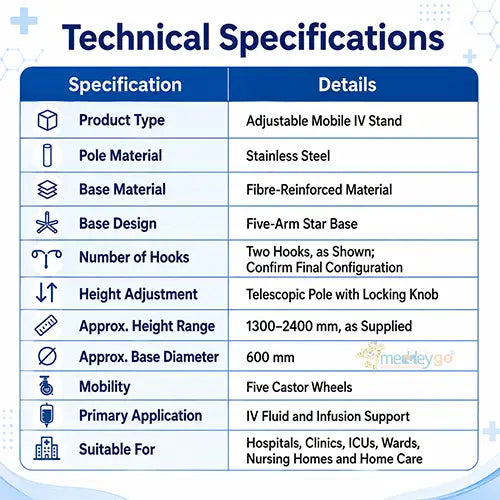 Technical Specifications

| Specification | Details |
|---|---|
| Product Type | Adjustable Mobile IV Stand |
| Pole Material | Stainless Steel |
| Base Material | Fibre-Reinforced Material |
| Base Design | Five-Arm Star Base |
| Number of Hooks | Two Hooks, as Shown; Confirm Final Configuration |
| Height Adjustment | Telescopic Pole with Locking Knob |
| Approx. Height Range | 1300–2400 mm, as Supplied |
| Approx. Base Diameter | 600 mm |
| Mobility | Five Castor Wheels |
| Primary Application | IV Fluid and Infusion Support |
| Suitable For | Hospitals, Clinics, ICUs, Wards, Nursing Homes and Home Care |

medleygo